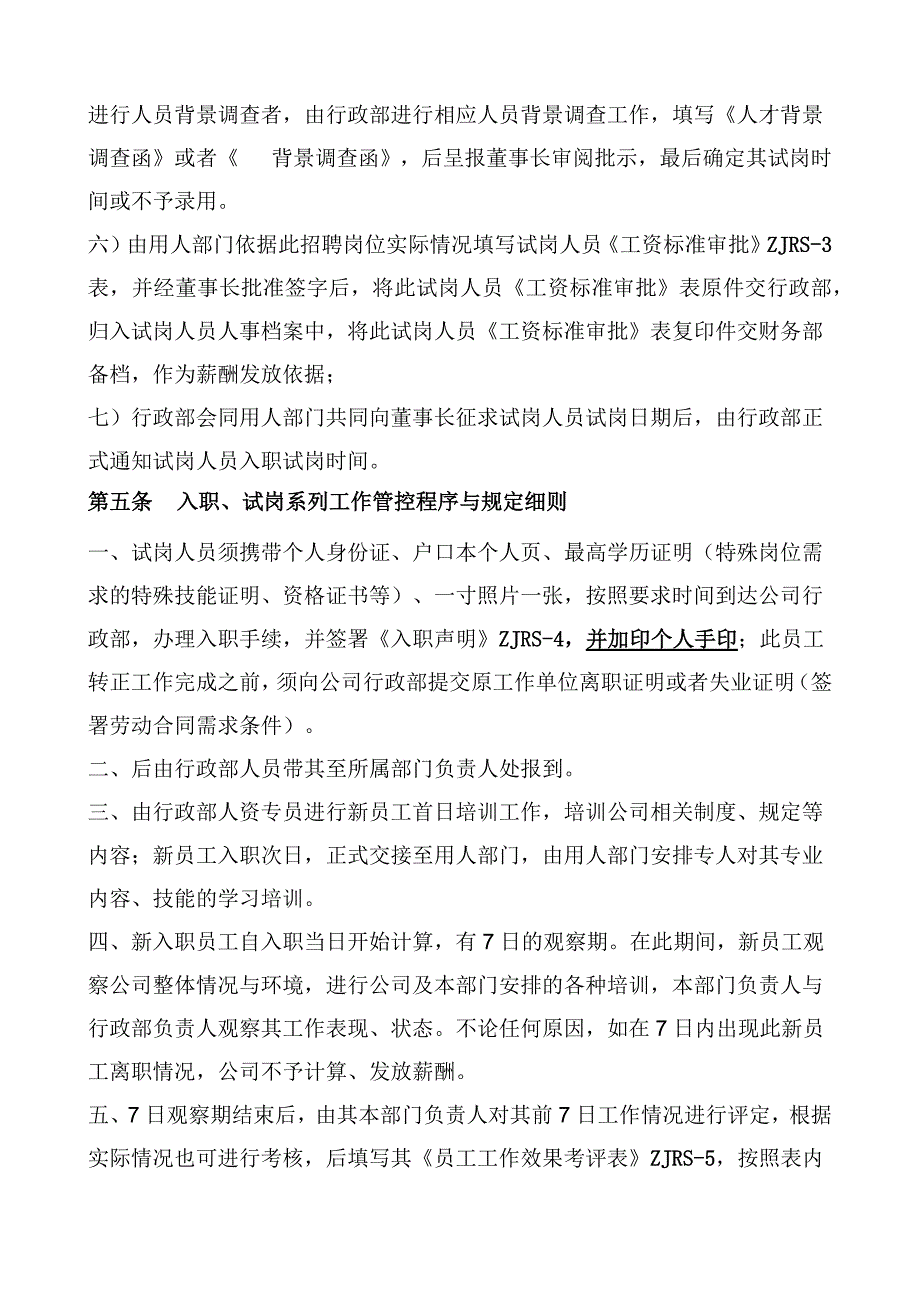 进行人员背景调查者，由行政部进行相应人员背景调查工作，填写《人才背景调查函》或者《　背景调查函》，后呈报董事长审阅批示，最后确定其试岗时间或不予录用。

六）由用人部门依据此招聘岗位实际情况填写试岗人员《工资标准审批》ZJRS-3表，并经董事长批准签字后，将此试岗人员《工资标准审批》表原件交行政部，归入试岗人员人事档案中，将此试岗人员《工资标准审批》表复印件交财务部备档，作为薪酬发放依据；

七）行政部会同用人部门共同向董事长征求试岗人员试岗日期后，由行政部正式通知试岗人员入职试岗时间。

第五条　入职、试岗系列工作管控程序与规定细则

一、试岗人员须携带个人身份证、户口本个人页、最高学历证明（特殊岗位需求的特殊技能证明、资格证书等）、一寸照片一张，按照要求时间到达公司行政部，办理入职手续，并签署《入职声明》ZJRS-4，并加印个人手印；此员工转正工作完成之前，须向公司行政部提交原工作单位离职证明或者失业证明（签署劳动合同需求条件）。

二、后由行政部人员带其至所属部门负责人处报到。

三、由行政部人资专员进行新员工首日培训工作，培训公司相关制度、规定等内容；新员工入职次日，正式交接至用人部门，由用人部门安排专人对其专业内容、技能的学习培训。

四、新入职员工自入职当日开始计算，有7日的观察期。在此期间，新员工观察公司整体情况与环境，进行公司及本部门安排的各种培训，本部门负责人与行政部负责人观察其工作表现、状态。不论任何原因，如在7日内出现此新员工离职情况，公司不予计算、发放薪酬。

五、7日观察期结束后，由其本部门负责人对其前7日工作情况进行评定，根据实际情况也可进行考核，后填写其《员工工作效果考评表》ZJRS-5，按照表内